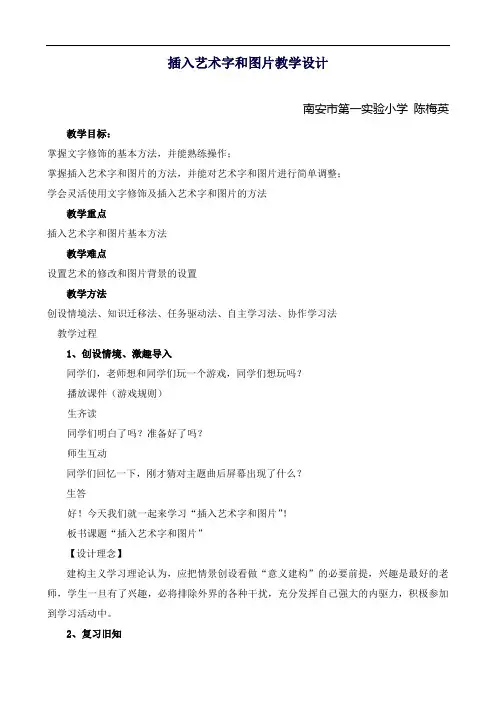 插入艺术字和图片教学设计

南安市第一实验小学 陈梅英

教学目标：

掌握文字修饰的基本方法，并能熟练操作；

掌握插入艺术字和图片的方法，并能对艺术字和图片进行简单调整；

学会灵活使用文字修饰及插入艺术字和图片的方法

教学重点

插入艺术字和图片基本方法

教学难点

设置艺术的修改和图片背景的设置

教学方法

创设情境法、知识迁移法、任务驱动法、自主学习法、协作学习法

教学过程

1、创设情境、激趣导入

同学们，老师想和同学们玩一个游戏，同学们想玩吗？

播放课件（游戏规则）

生齐读

同学们明白了吗？准备好了吗？

师生互动

同学们回忆一下，刚才猜对主题曲后屏幕出现了什么？

生答

好！今天我们就一起来学习“插入艺术字和图片”！

板书课题“插入艺术字和图片”

【设计理念】

建构主义学习理论认为，应把情景创设看做“意义建构”的必要前提，兴趣是最好的老师，学生一旦有了兴趣，必将排除外界的各种干扰，充分发挥自己强大的内驱力，积极参加到学习活动中。

2、复习旧知